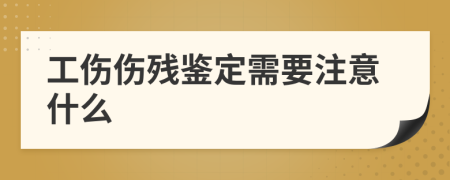 工伤伤残鉴定需要注意什么